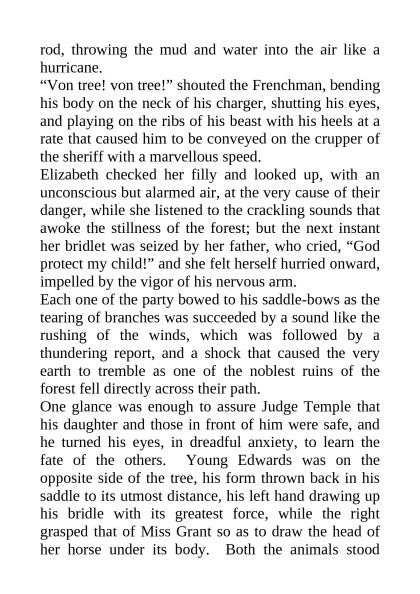 rod, throwing the mud and water into the air like a hurricane.
“Von tree! von tree!” shouted the Frenchman, bending his body on the neck of his charger, shutting his eyes, and playing on the ribs of his beast with his heels at a rate that caused him to be conveyed on the crupper of the sheriff with a marvellous speed.
Elizabeth checked her filly and looked up, with an unconscious but alarmed air, at the very cause of their danger, while she listened to the crackling sounds that awoke the stillness of the forest; but the next instant her bridlet was seized by her father, who cried, “God protect my child!” and she felt herself hurried onward, impelled by the vigor of his nervous arm.
Each one of the party bowed to his saddle-bows as the tearing of branches was succeeded by a sound like the rushing of the winds, which was followed by a thundering report, and a shock that caused the very earth to tremble as one of the noblest ruins of the forest fell directly across their path.
One glance was enough to assure Judge Temple that his daughter and those in front of him were safe, and he turned his eyes, in dreadful anxiety, to learn the fate of the others. Young Edwards was on the opposite side of the tree, his form thrown back in his saddle to its utmost distance, his left hand drawing up his bridle with its greatest force, while the right grasped that of Miss Grant so as to draw the head of her horse under its body. Both the animals stood